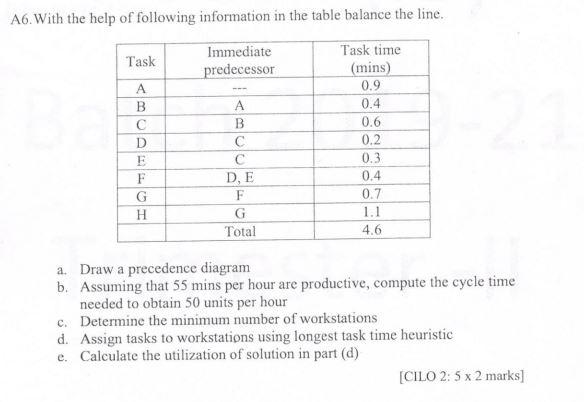 A6. With the help of following information in the table balance the line.

| Task | Immediate predecessor | Task time (mins) |
|---|---|---|
| A | --- | 0.9 |
| B | A | 0.4 |
| C | B | 0.6 |
| D | C | 0.2 |
| E | C | 0.3 |
| F | D, E | 0.4 |
| G | F | 0.7 |
| H | G | 1.1 |
| | Total | 4.6 |

a. Draw a precedence diagram
b. Assuming that 55 mins per hour are productive, compute the cycle time needed to obtain 50 units per hour
c. Determine the minimum number of workstations
d. Assign tasks to workstations using longest task time heuristic
e. Calculate the utilization of solution in part (d)

[CILO 2: 5 x 2 marks]